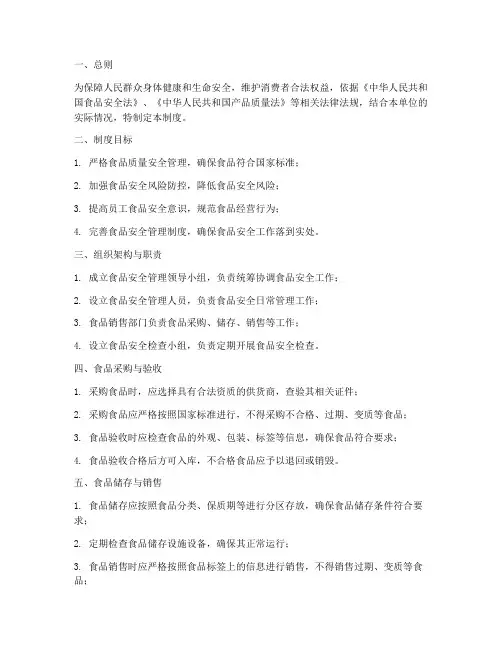 一、总则

为保障人民群众身体健康和生命安全，维护消费者合法权益，依据《中华人民共和国食品安全法》、《中华人民共和国产品质量法》等相关法律法规，结合本单位的实际情况，特制定本制度。

二、制度目标

1. 严格食品质量安全管理，确保食品符合国家标准；

2. 加强食品安全风险防控，降低食品安全风险；

3. 提高员工食品安全意识，规范食品经营行为；

4. 完善食品安全管理制度，确保食品安全工作落到实处。

三、组织架构与职责

1. 成立食品安全管理领导小组，负责统筹协调食品安全工作；

2. 设立食品安全管理人员，负责食品安全日常管理工作；

3. 食品销售部门负责食品采购、储存、销售等工作；

4. 设立食品安全检查小组，负责定期开展食品安全检查。

四、食品采购与验收

1. 采购食品时，应选择具有合法资质的供货商，查验其相关证件；

2. 采购食品应严格按照国家标准进行，不得采购不合格、过期、变质等食品；

3. 食品验收时应检查食品的外观、包装、标签等信息，确保食品符合要求；

4. 食品验收合格后方可入库，不合格食品应予以退回或销毁。

五、食品储存与销售

1. 食品储存应按照食品分类、保质期等进行分区存放，确保食品储存条件符合要求；

2. 定期检查食品储存设施设备，确保其正常运行；

3. 食品销售时应严格按照食品标签上的信息进行销售，不得销售过期、变质等食品；